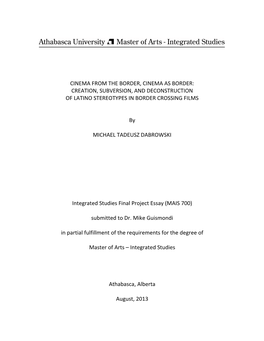 Athabasca University Master of Arts - Integrated Studies

CINEMA FROM THE BORDER, CINEMA AS BORDER: CREATION, SUBVERSION, AND DECONSTRUCTION OF LATINO STEREOTYPES IN BORDER CROSSING FILMS

By

MICHAEL TADEUSZ DABROWSKI

Integrated Studies Final Project Essay (MAIS 700)

submitted to Dr. Mike Guismondi

in partial fulfillment of the requirements for the degree of

Master of Arts – Integrated Studies

Athabasca, Alberta

August, 2013